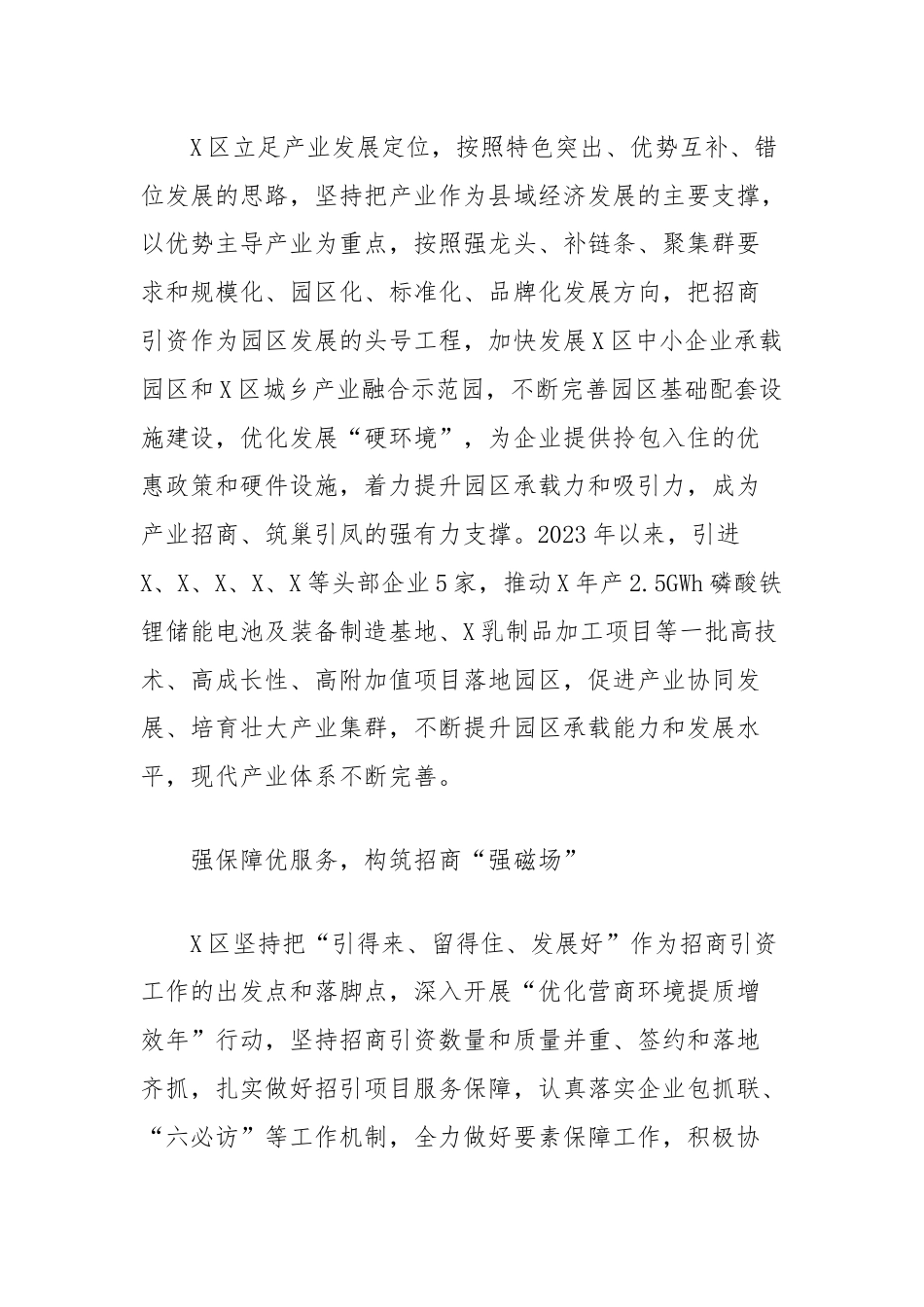 X区立足产业发展定位，按照特色突出、优势互补、错位发展的思路，坚持把产业作为县域经济发展的主要支撑，以优势主导产业为重点，按照强龙头、补链条、聚集群要求和规模化、园区化、标准化、品牌化发展方向，把招商引资作为园区发展的头号工程，加快发展X区中小企业承载园区和X区城乡产业融合示范园，不断完善园区基础配套设施建设，优化发展“硬环境”，为企业提供拎包入住的优惠政策和硬件设施，着力提升园区承载力和吸引力，成为产业招商、筑巢引凤的强有力支撑。2023年以来，引进X、X、X、X、X等头部企业5家，推动X年产2.5GWh磷酸铁锂储能电池及装备制造基地、X乳制品加工项目等一批高技术、高成长性、高附加值项目落地园区，促进产业协同发展、培育壮大产业集群，不断提升园区承载能力和发展水平，现代产业体系不断完善。

强保障优服务，构筑招商“强磁场”

X区坚持把“引得来、留得住、发展好”作为招商引资工作的出发点和落脚点，深入开展“优化营商环境提质增效年”行动，坚持招商引资数量和质量并重、签约和落地齐抓，扎实做好招引项目服务保障，认真落实企业包抓联、“六必访”等工作机制，全力做好要素保障工作，积极协